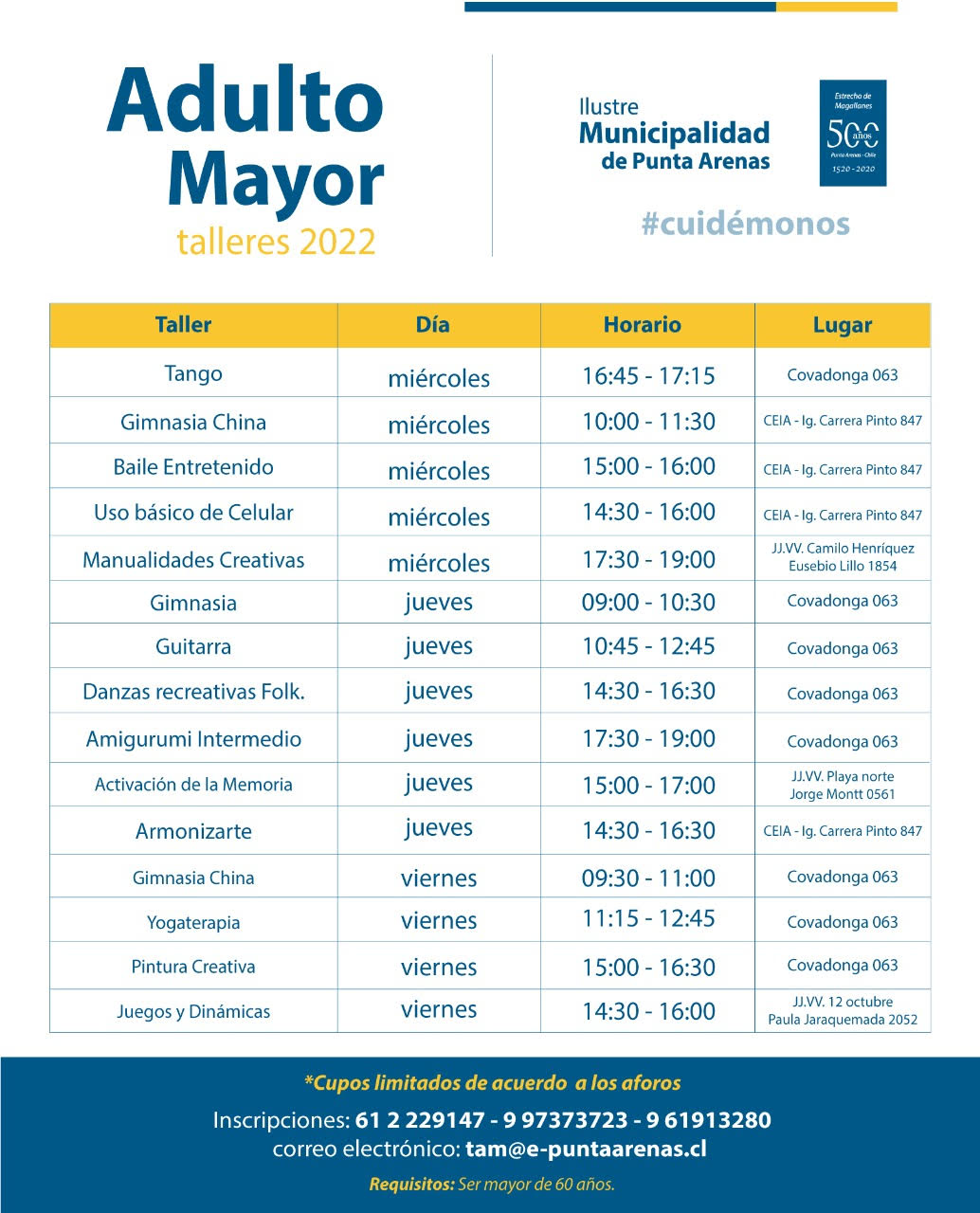 Adulto Mayor
talleres 2022

Ilustre
Municipalidad
de Punta Arenas

Estrecho de Magallanes
500 años
Punta Arenas - Chile
1520 - 2020

#cuidémonos

| Taller | Día | Horario | Lugar |
|---|---|---|---|
| Tango | miércoles | 16:45 - 17:15 | Covadonga 063 |
| Gimnasia China | miércoles | 10:00 - 11:30 | CEIA - Ig. Carrera Pinto 847 |
| Baile Entretenido | miércoles | 15:00 - 16:00 | CEIA - Ig. Carrera Pinto 847 |
| Uso básico de Celular | miércoles | 14:30 - 16:00 | CEIA - Ig. Carrera Pinto 847 |
| Manualidades Creativas | miércoles | 17:30 - 19:00 | JJ.VV. Camilo Henríquez Eusebio Lillo 1854 |
| Gimnasia | jueves | 09:00 - 10:30 | Covadonga 063 |
| Guitarra | jueves | 10:45 - 12:45 | Covadonga 063 |
| Danzas recreativas Folk. | jueves | 14:30 - 16:30 | Covadonga 063 |
| Amigurumi Intermedio | jueves | 17:30 - 19:00 | Covadonga 063 |
| Activación de la Memoria | jueves | 15:00 - 17:00 | JJ.VV. Playa norte Jorge Montt 0561 |
| Armonizarte | jueves | 14:30 - 16:30 | CEIA - Ig. Carrera Pinto 847 |
| Gimnasia China | viernes | 09:30 - 11:00 | Covadonga 063 |
| Yogaterapia | viernes | 11:15 - 12:45 | Covadonga 063 |
| Pintura Creativa | viernes | 15:00 - 16:30 | Covadonga 063 |
| Juegos y Dinámicas | viernes | 14:30 - 16:00 | JJ.VV. 12 octubre Paula Jaraquemada 2052 |

*Cupos limitados de acuerdo a los aforos
Inscripciones: 61 2 229147 - 9 97373723 - 9 61913280
correo electrónico: tam@e-puntaarenas.cl
Requisitos: Ser mayor de 60 años.